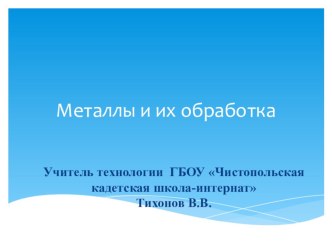 Металлы и их обработка

Учитель технологии ГБОУ «Чистопольская кадетская школа-интернат»
Тихонов В.В.